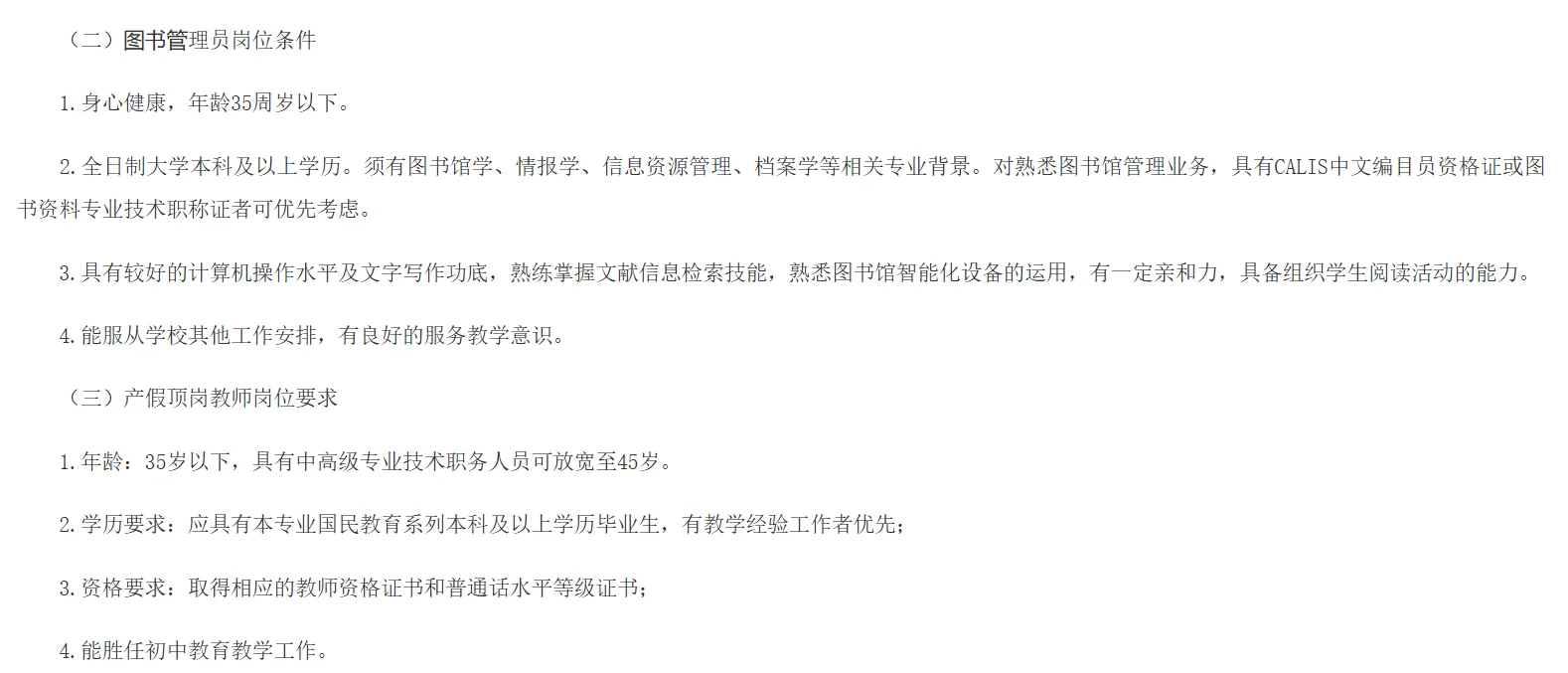 （二）图书管理员岗位条件

1.身心健康，年龄35周岁以下。

2.全日制大学本科及以上学历。须有图书馆学、情报学、信息资源管理、档案学等相关专业背景。对熟悉图书馆管理业务，具有CALIS中文编目员资格证或图书资料专业技术职称证者可优先考虑。

3.具有较好的计算机操作水平及文字写作功底，熟练掌握文献信息检索技能，熟悉图书馆智能化设备的运用，有一定亲和力，具备组织学生阅读活动的能力。

4.能服从学校其他工作安排，有良好的服务教学意识。

（三）产假顶岗教师岗位要求

1.年龄：35岁以下，具有中高级专业技术职务人员可放宽至45岁。

2.学历要求：应具有本专业国民教育系列本科及以上学历毕业生，有教学经验工作者优先；

3.资格要求：取得相应的教师资格证书和普通话水平等级证书；

4.能胜任初中教育教学工作。